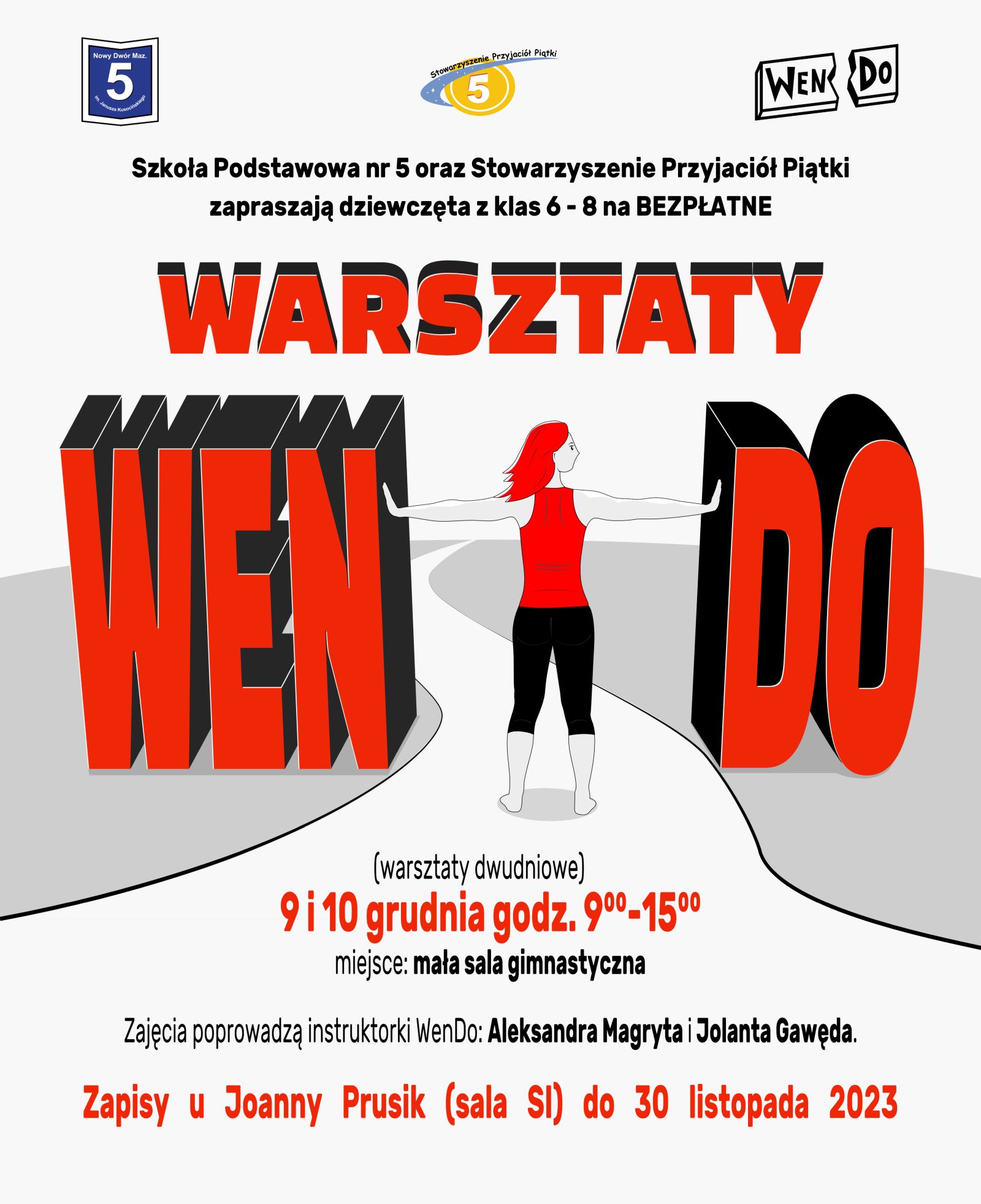 Nowy Dwór Maz.
5
im. Janusza Kusocińskiego

Stowarzyszenie Przyjaciół Piątki
5

WEN DO

Szkoła Podstawowa nr 5 oraz Stowarzyszenie Przyjaciół Piątki zapraszają dziewczęta z klas 6 - 8 na BEZPŁATNE

WARSZTATY

WEN DO

(warsztaty dwudniowe)
9 i 10 grudnia godz. $9^{00}$-$15^{00}$
miejsce: mała sala gimnastyczna

Zajęcia poprowadzą instruktorki WenDo: Aleksandra Magryta i Jolanta Gawęda.

Zapisy u Joanny Prusik (sala SI) do 30 listopada 2023